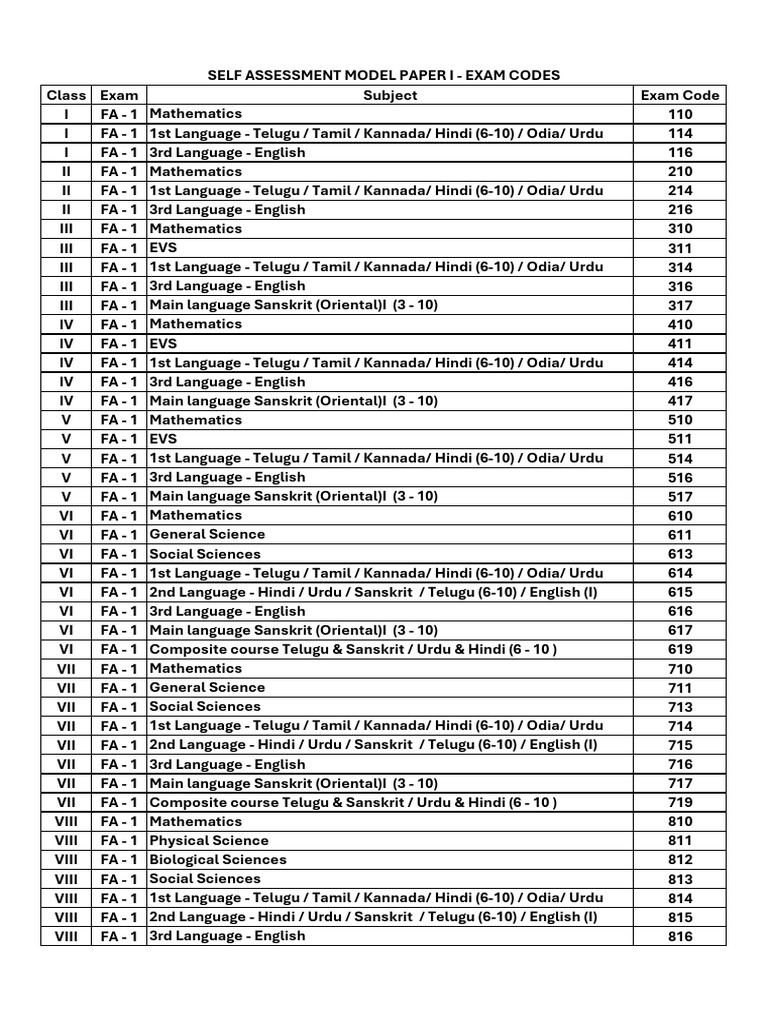 SELF ASSESSMENT MODEL PAPER I - EXAM CODES

| Class | Exam | Subject | Exam Code |
|---|---|---|---|
| I | FA - 1 | Mathematics | 110 |
| I | FA - 1 | 1st Language - Telugu / Tamil / Kannada/ Hindi (6-10) / Odia/ Urdu | 114 |
| I | FA - 1 | 3rd Language - English | 116 |
| II | FA - 1 | Mathematics | 210 |
| II | FA - 1 | 1st Language - Telugu / Tamil / Kannada/ Hindi (6-10) / Odia/ Urdu | 214 |
| II | FA - 1 | 3rd Language - English | 216 |
| III | FA - 1 | Mathematics | 310 |
| III | FA - 1 | EVS | 311 |
| III | FA - 1 | 1st Language - Telugu / Tamil / Kannada/ Hindi (6-10) / Odia/ Urdu | 314 |
| III | FA - 1 | 3rd Language - English | 316 |
| III | FA - 1 | Main language Sanskrit (Oriental)I (3 - 10) | 317 |
| IV | FA - 1 | Mathematics | 410 |
| IV | FA - 1 | EVS | 411 |
| IV | FA - 1 | 1st Language - Telugu / Tamil / Kannada/ Hindi (6-10) / Odia/ Urdu | 414 |
| IV | FA - 1 | 3rd Language - English | 416 |
| IV | FA - 1 | Main language Sanskrit (Oriental)I (3 - 10) | 417 |
| V | FA - 1 | Mathematics | 510 |
| V | FA - 1 | EVS | 511 |
| V | FA - 1 | 1st Language - Telugu / Tamil / Kannada/ Hindi (6-10) / Odia/ Urdu | 514 |
| V | FA - 1 | 3rd Language - English | 516 |
| V | FA - 1 | Main language Sanskrit (Oriental)I (3 - 10) | 517 |
| VI | FA - 1 | Mathematics | 610 |
| VI | FA - 1 | General Science | 611 |
| VI | FA - 1 | Social Sciences | 613 |
| VI | FA - 1 | 1st Language - Telugu / Tamil / Kannada/ Hindi (6-10) / Odia/ Urdu | 614 |
| VI | FA - 1 | 2nd Language - Hindi / Urdu / Sanskrit / Telugu (6-10) / English (I) | 615 |
| VI | FA - 1 | 3rd Language - English | 616 |
| VI | FA - 1 | Main language Sanskrit (Oriental)I (3 - 10) | 617 |
| VI | FA - 1 | Composite course Telugu & Sanskrit / Urdu & Hindi (6 - 10 ) | 619 |
| VII | FA - 1 | Mathematics | 710 |
| VII | FA - 1 | General Science | 711 |
| VII | FA - 1 | Social Sciences | 713 |
| VII | FA - 1 | 1st Language - Telugu / Tamil / Kannada/ Hindi (6-10) / Odia/ Urdu | 714 |
| VII | FA - 1 | 2nd Language - Hindi / Urdu / Sanskrit / Telugu (6-10) / English (I) | 715 |
| VII | FA - 1 | 3rd Language - English | 716 |
| VII | FA - 1 | Main language Sanskrit (Oriental)I (3 - 10) | 717 |
| VII | FA - 1 | Composite course Telugu & Sanskrit / Urdu & Hindi (6 - 10 ) | 719 |
| VIII | FA - 1 | Mathematics | 810 |
| VIII | FA - 1 | Physical Science | 811 |
| VIII | FA - 1 | Biological Sciences | 812 |
| VIII | FA - 1 | Social Sciences | 813 |
| VIII | FA - 1 | 1st Language - Telugu / Tamil / Kannada/ Hindi (6-10) / Odia/ Urdu | 814 |
| VIII | FA - 1 | 2nd Language - Hindi / Urdu / Sanskrit / Telugu (6-10) / English (I) | 815 |
| VIII | FA - 1 | 3rd Language - English | 816 |